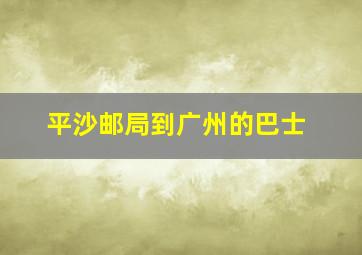 平沙邮局到广州的巴士